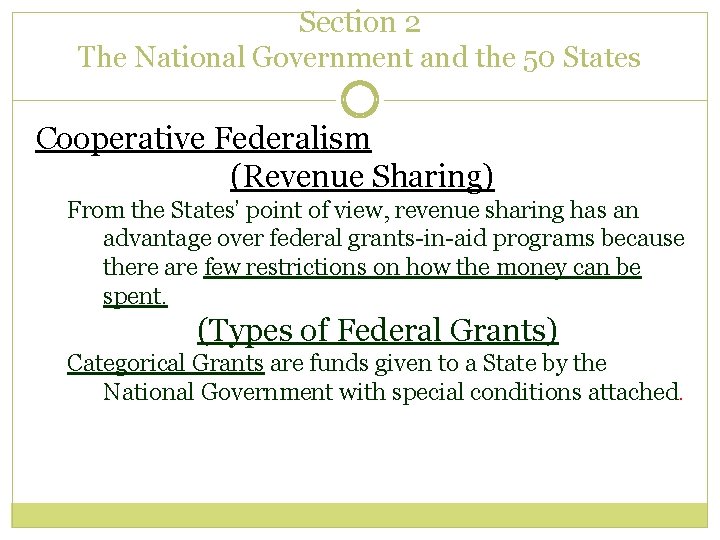 Section 2
The National Government and the 50 States

Cooperative Federalism

(Revenue Sharing)

From the States' point of view, revenue sharing has an advantage over federal grants-in-aid programs because there are few restrictions on how the money can be spent.

(Types of Federal Grants)

Categorical Grants are funds given to a State by the National Government with special conditions attached.